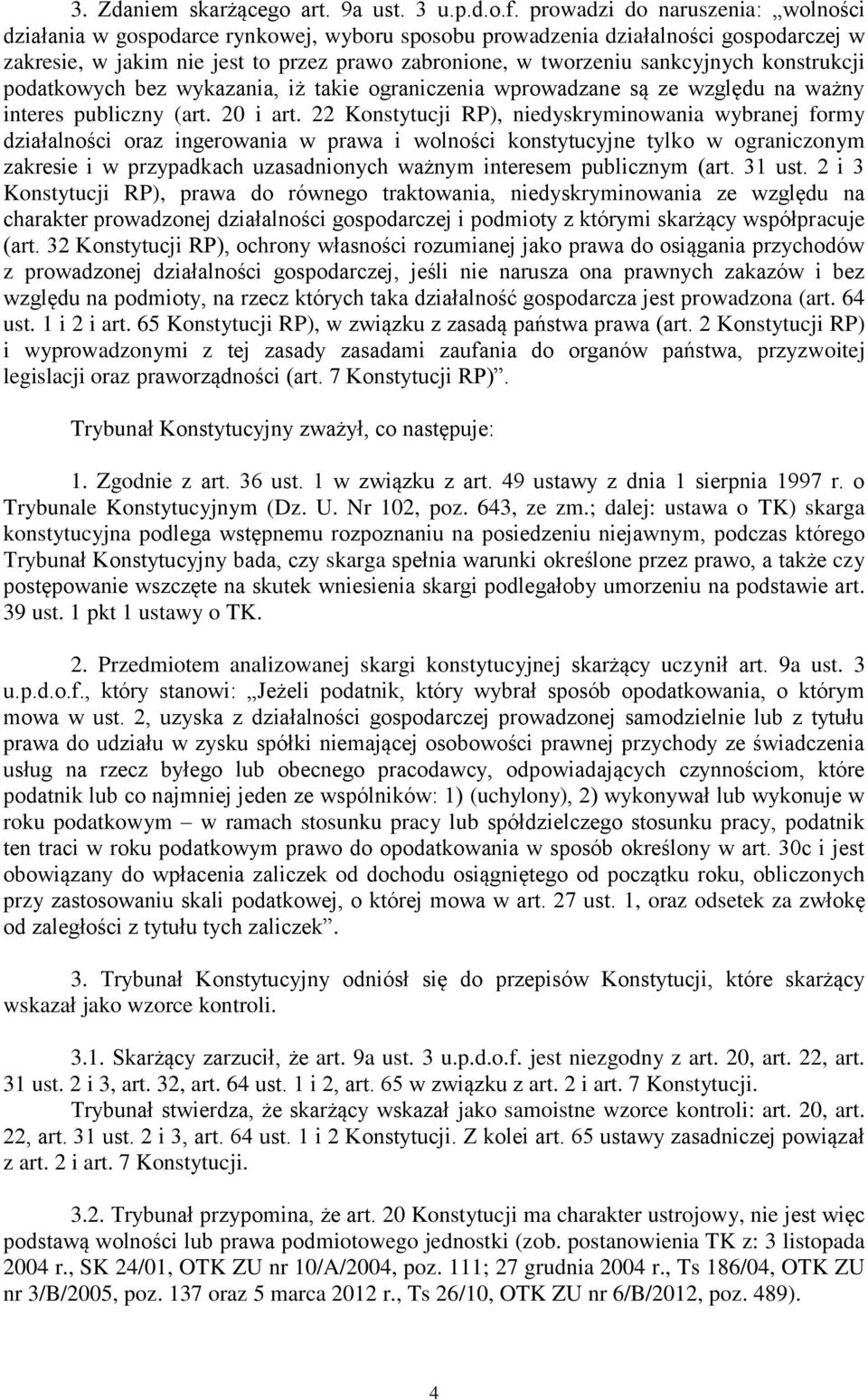 3. Zdaniem skarżącego art. 9a ust. 3 u.p.d.o.f. prowadzi do naruszenia: „wolności działania w gospodarce rynkowej, wyboru sposobu prowadzenia działalności gospodarczej w zakresie, w jakim nie jest to przez prawo zabronione, w tworzeniu sankcyjnych konstrukcji podatkowych bez wykazania, iż takie ograniczenia wprowadzane są ze względu na ważny interes publiczny (art. 20 i art. 22 Konstytucji RP), niedyskryminowania wybranej formy działalności oraz ingerowania w prawa i wolności konstytucyjne tylko w ograniczonym zakresie i w przypadkach uzasadnionych ważnym interesem publicznym (art. 31 ust. 2 i 3 Konstytucji RP), prawa do równego traktowania, niedyskryminowania ze względu na charakter prowadzonej działalności gospodarczej i podmioty z którymi skarżący współpracuje (art. 32 Konstytucji RP), ochrony własności rozumianej jako prawa do osiągania przychodów z prowadzonej działalności gospodarczej, jeśli nie narusza ona prawnych zakazów i bez względu na podmioty, na rzecz których taka działalność gospodarcza jest prowadzona (art. 64 ust. 1 i 2 i art. 65 Konstytucji RP), w związku z zasadą państwa prawa (art. 2 Konstytucji RP) i wyprowadzonymi z tej zasady zasadami zaufania do organów państwa, przyzwoitej legislacji oraz praworządności (art. 7 Konstytucji RP)”.

Trybunał Konstytucyjny zważył, co następuje:

1. Zgodnie z art. 36 ust. 1 w związku z art. 49 ustawy z dnia 1 sierpnia 1997 r. o Trybunale Konstytucyjnym (Dz. U. Nr 102, poz. 643, ze zm.; dalej: ustawa o TK) skarga konstytucyjna podlega wstępnemu rozpoznaniu na posiedzeniu niejawnym, podczas którego Trybunał Konstytucyjny bada, czy skarga spełnia warunki określone przez prawo, a także czy postępowanie wszczęte na skutek wniesienia skargi podlegałoby umorzeniu na podstawie art. 39 ust. 1 pkt 1 ustawy o TK.

2. Przedmiotem analizowanej skargi konstytucyjnej skarżący uczynił art. 9a ust. 3 u.p.d.o.f., który stanowi: „Jeżeli podatnik, który wybrał sposób opodatkowania, o którym mowa w ust. 2, uzyska z działalności gospodarczej prowadzonej samodzielnie lub z tytułu prawa do udziału w zysku spółki niemającej osobowości prawnej przychody ze świadczenia usług na rzecz byłego lub obecnego pracodawcy, odpowiadających czynnościom, które podatnik lub co najmniej jeden ze wspólników: 1) (uchylony), 2) wykonywał lub wykonuje w roku podatkowym – w ramach stosunku pracy lub spółdzielczego stosunku pracy, podatnik ten traci w roku podatkowym prawo do opodatkowania w sposób określony w art. 30c i jest obowiązany do wpłacenia zaliczek od dochodu osiągniętego od początku roku, obliczonych przy zastosowaniu skali podatkowej, o której mowa w art. 27 ust. 1, oraz odsetek za zwłokę od zaległości z tytułu tych zaliczek”.

3. Trybunał Konstytucyjny odniósł się do przepisów Konstytucji, które skarżący wskazał jako wzorce kontroli.

3.1. Skarżący zarzucił, że art. 9a ust. 3 u.p.d.o.f. jest niezgodny z art. 20, art. 22, art. 31 ust. 2 i 3, art. 32, art. 64 ust. 1 i 2, art. 65 w związku z art. 2 i art. 7 Konstytucji.

Trybunał stwierdza, że skarżący wskazał jako samoistne wzorce kontroli: art. 20, art. 22, art. 31 ust. 2 i 3, art. 64 ust. 1 i 2 Konstytucji. Z kolei art. 65 ustawy zasadniczej powiązał z art. 2 i art. 7 Konstytucji.

3.2. Trybunał przypomina, że art. 20 Konstytucji ma charakter ustrojowy, nie jest więc podstawą wolności lub prawa podmiotowego jednostki (zob. postanowienia TK z: 3 listopada 2004 r., SK 24/01, OTK ZU nr 10/A/2004, poz. 111; 27 grudnia 2004 r., Ts 186/04, OTK ZU nr 3/B/2005, poz. 137 oraz 5 marca 2012 r., Ts 26/10, OTK ZU nr 6/B/2012, poz. 489).

4